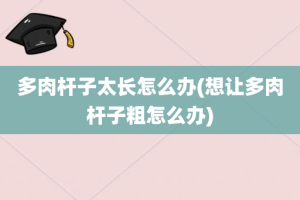 多肉杆子太长怎么办(想让多肉杆子粗怎么办)